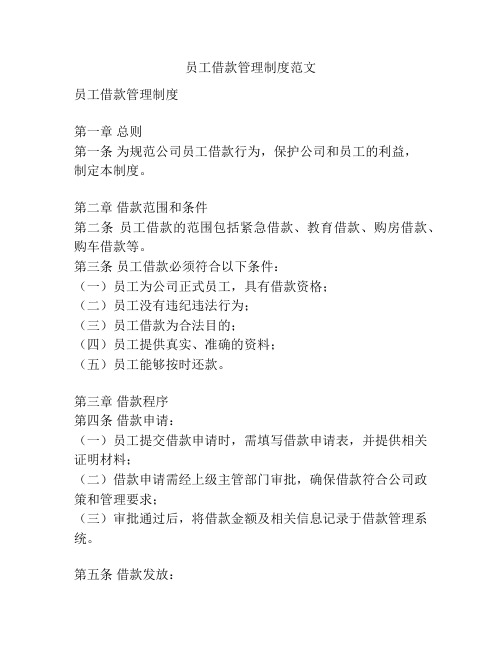 员工借款管理制度范文

员工借款管理制度

第一章 总则
第一条 为规范公司员工借款行为，保护公司和员工的利益，制定本制度。

第二章 借款范围和条件
第二条 员工借款的范围包括紧急借款、教育借款、购房借款、购车借款等。
第三条 员工借款必须符合以下条件：
（一）员工为公司正式员工，具有借款资格；
（二）员工没有违纪违法行为；
（三）员工借款为合法目的；
（四）员工提供真实、准确的资料；
（五）员工能够按时还款。

第三章 借款程序
第四条 借款申请：
（一）员工提交借款申请时，需填写借款申请表，并提供相关证明材料；
（二）借款申请需经上级主管部门审批，确保借款符合公司政策和管理要求；
（三）审批通过后，将借款金额及相关信息记录于借款管理系统。

第五条 借款发放：